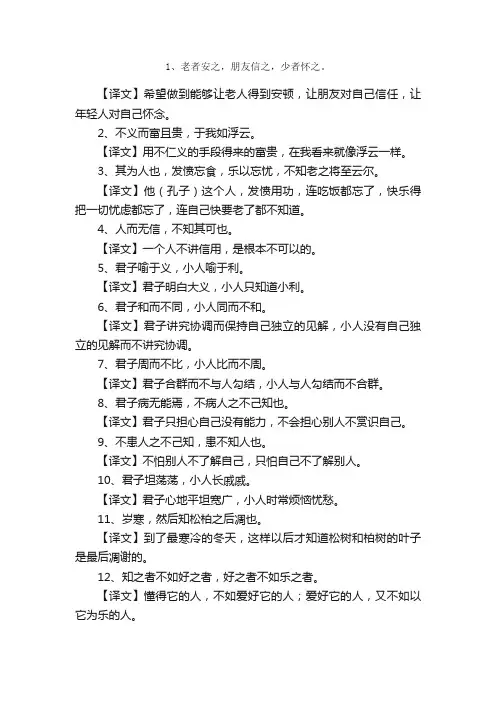 1、老者安之，朋友信之，少者怀之。

【译文】希望做到能够让老人得到安顿，让朋友对自己信任，让年轻人对自己怀念。

2、不义而富且贵，于我如浮云。

【译文】用不仁义的手段得来的富贵，在我看来就像浮云一样。

3、其为人也，发愤忘食，乐以忘忧，不知老之将至云尔。

【译文】他（孔子）这个人，发愤用功，连吃饭都忘了，快乐得把一切忧虑都忘了，连自己快要老了都不知道。

4、人而无信，不知其可也。

【译文】一个人不讲信用，是根本不可以的。

5、君子喻于义，小人喻于利。

【译文】君子明白大义，小人只知道小利。

6、君子和而不同，小人同而不和。

【译文】君子讲究协调而保持自己独立的见解，小人没有自己独立的见解而不讲究协调。

7、君子周而不比，小人比而不周。

【译文】君子合群而不与人勾结，小人与人勾结而不合群。

8、君子病无能焉，不病人之不己知也。

【译文】君子只担心自己没有能力，不会担心别人不赏识自己。

9、不患人之不己知，患不知人也。

【译文】不怕别人不了解自己，只怕自己不了解别人。

10、君子坦荡荡，小人长戚戚。

【译文】君子心地平坦宽广，小人时常烦恼忧愁。

11、岁寒，然后知松柏之后凋也。

【译文】到了最寒冷的冬天，这样以后才知道松树和柏树的叶子是最后凋谢的。

12、知之者不如好之者，好之者不如乐之者。

【译文】懂得它的人，不如爱好它的人；爱好它的人，又不如以它为乐的人。